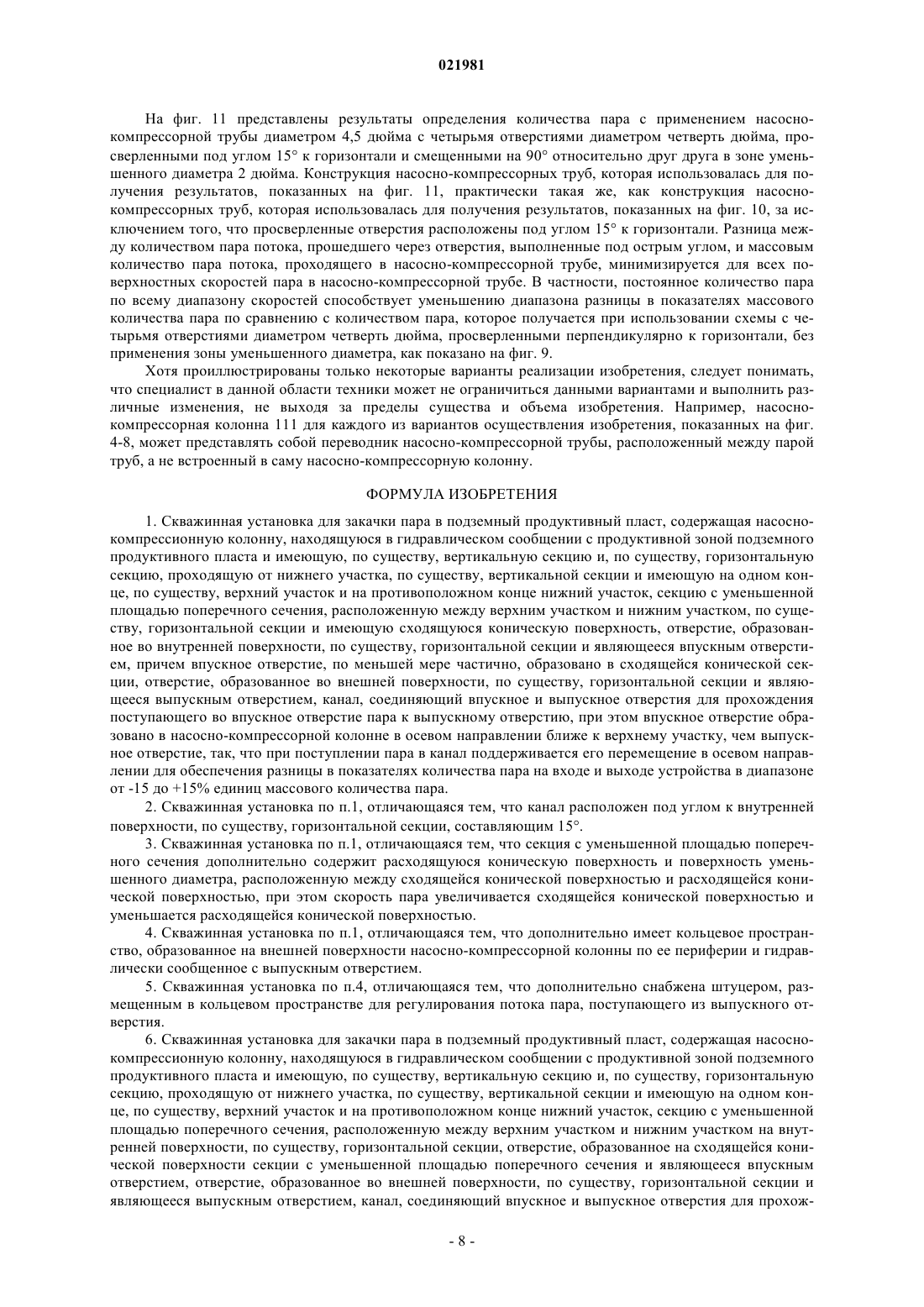 021981

На фиг. 11 представлены результаты определения количества пара с применением насосно-компрессорной трубы диаметром 4,5 дюйма с четырьмя отверстиями диаметром четверть дюйма, просверленными под углом 15° к горизонтали и смещенными на 90° относительно друг друга в зоне уменьшенного диаметра 2 дюйма. Конструкция насосно-компрессорных труб, которая использовалась для получения результатов, показанных на фиг. 11, практически такая же, как конструкция насосно-компрессорных труб, которая использовалась для получения результатов, показанных на фиг. 10, за исключением того, что просверленные отверстия расположены под углом 15° к горизонтали. Разница между количеством пара потока, прошедшего через отверстия, выполненные под острым углом, и массовым количество пара потока, проходящего в насосно-компрессорной трубе, минимизируется для всех поверхностных скоростей пара в насосно-компрессорной трубе. В частности, постоянное количество пара по всему диапазону скоростей способствует уменьшению диапазона разницы в показателях массового количества пара по сравнению с количеством пара, которое получается при использовании схемы с четырьмя отверстиями диаметром четверть дюйма, просверленными перпендикулярно к горизонтали, без применения зоны уменьшенного диаметра, как показано на фиг. 9.

Хотя проиллюстрированы только некоторые варианты реализации изобретения, следует понимать, что специалист в данной области техники может не ограничиться данными вариантами и выполнить различные изменения, не выходя за пределы существа и объема изобретения. Например, насосно-компрессорная колонна 111 для каждого из вариантов осуществления изобретения, показанных на фиг. 4-8, может представлять собой переводник насосно-компрессорной трубы, расположенный между парой труб, а не встроенный в саму насосно-компрессорную колонну.

ФОРМУЛА ИЗОБРЕТЕНИЯ

1. Скважинная установка для закачки пара в подземный продуктивный пласт, содержащая насосно-компрессионную колонну, находящуюся в гидравлическом сообщении с продуктивной зоной подземного продуктивного пласта и имеющую, по существу, вертикальную секцию и, по существу, горизонтальную секцию, проходящую от нижнего участка, по существу, вертикальной секции и имеющую на одном конце, по существу, верхний участок и на противоположном конце нижний участок, секцию с уменьшенной площадью поперечного сечения, расположенную между верхним участком и нижним участком, по существу, горизонтальной секции и имеющую сходящуюся коническую поверхность, отверстие, образованное во внутренней поверхности, по существу, горизонтальной секции и являющееся впускным отверстием, причем впускное отверстие, по меньшей мере частично, образовано в сходящейся конической секции, отверстие, образованное во внешней поверхности, по существу, горизонтальной секции и являющееся выпускным отверстием, канал, соединяющий впускное и выпускное отверстия для прохождения поступающего во впускное отверстие пара к выпускному отверстию, при этом впускное отверстие образовано в насосно-компрессорной колонне в осевом направлении ближе к верхнему участку, чем выпускное отверстие, так, что при поступлении пара в канал поддерживается его перемещение в осевом направлении для обеспечения разницы в показателях количества пара на входе и выходе устройства в диапазоне от -15 до +15% единиц массового количества пара.

2. Скважинная установка по п.1, отличающаяся тем, что канал расположен под углом к внутренней поверхности, по существу, горизонтальной секции, составляющим 15°.

3. Скважинная установка по п.1, отличающаяся тем, что секция с уменьшенной площадью поперечного сечения дополнительно содержит расходящуюся коническую поверхность и поверхность уменьшенного диаметра, расположенную между сходящейся конической поверхностью и расходящейся конической поверхностью, при этом скорость пара увеличивается сходящейся конической поверхностью и уменьшается расходящейся конической поверхностью.

4. Скважинная установка по п.1, отличающаяся тем, что дополнительно имеет кольцевое пространство, образованное на внешней поверхности насосно-компрессорной колонны по ее периферии и гидравлически сообщенное с выпускным отверстием.

5. Скважинная установка по п.4, отличающаяся тем, что дополнительно снабжена штуцером, размещенным в кольцевом пространстве для регулирования потока пара, поступающего из выпускного отверстия.

6. Скважинная установка для закачки пара в подземный продуктивный пласт, содержащая насосно-компрессионную колонну, находящуюся в гидравлическом сообщении с продуктивной зоной подземного продуктивного пласта и имеющую, по существу, вертикальную секцию и, по существу, горизонтальную секцию, проходящую от нижнего участка, по существу, вертикальной секции и имеющую на одном конце, по существу, верхний участок и на противоположном конце нижний участок, секцию с уменьшенной площадью поперечного сечения, расположенную между верхним участком и нижним участком на внутренней поверхности, по существу, горизонтальной секции, отверстие, образованное на сходящейся конической поверхности секции с уменьшенной площадью поперечного сечения и являющееся впускным отверстием, отверстие, образованное во внешней поверхности, по существу, горизонтальной секции и являющееся выпускным отверстием, канал, соединяющий впускное и выпускное отверстия для прохож-

- 8 -